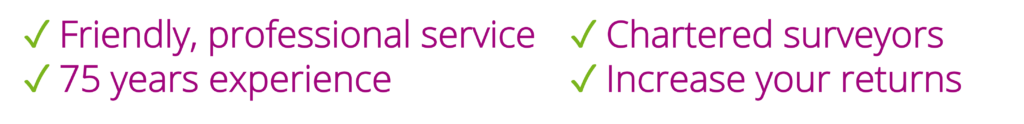 ✓ Friendly, professional service
✓ 75 years experience

✓ Chartered surveyors
✓ Increase your returns